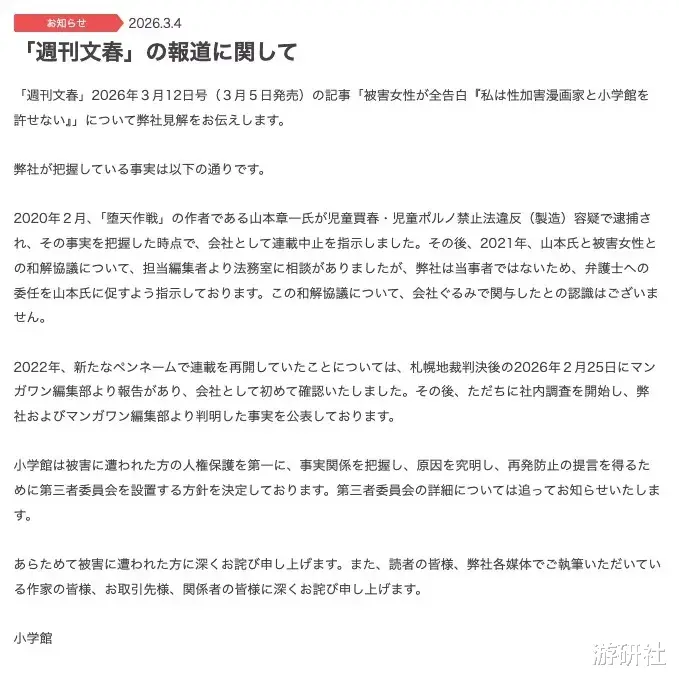 お知らせ 2026.3.4

「週刊文春」の報道に関して

「週刊文春」2026年３月12日号（３月５日発売）の記事「被害女性が全告白『私は性加害漫画家と小学館を許せない』」について弊社見解をお伝えします。

弊社が把握している事実は以下の通りです。

2020年２月、「堕天作戦」の作者である山本章一氏が児童買春・児童ポルノ禁止法違反（製造）容疑で逮捕され、その事実を把握した時点で、会社として連載中止を指示しました。その後、2021年、山本氏と被害女性との和解協議について、担当編集者より法務室に相談がありましたが、弊社は当事者ではないため、弁護士への委任を山本氏に促すよう指示しております。この和解協議について、会社ぐるみで関与したとの認識はございません。

2022年、新たなペンネームで連載を再開していたことについては、札幌地裁判決後の2026年２月25日にマンガワン編集部より報告があり、会社として初めて確認いたしました。その後、ただちに社内調査を開始し、弊社およびマンガワン編集部より判明した事実を公表しております。

小学館は被害に遭われた方の人権保護を第一に、事実関係を把握し、原因を究明し、再発防止の提言を得るために第三者委員会を設置する方針を決定しております。第三者委員会の詳細については追ってお知らせいたします。

あらためて被害に遭われた方に深くお詫び申し上げます。また、読者の皆様、弊社各媒体でご執筆いただいている作家の皆様、お取引先様、関係者の皆様に深くお詫び申し上げます。

小学館

游研社